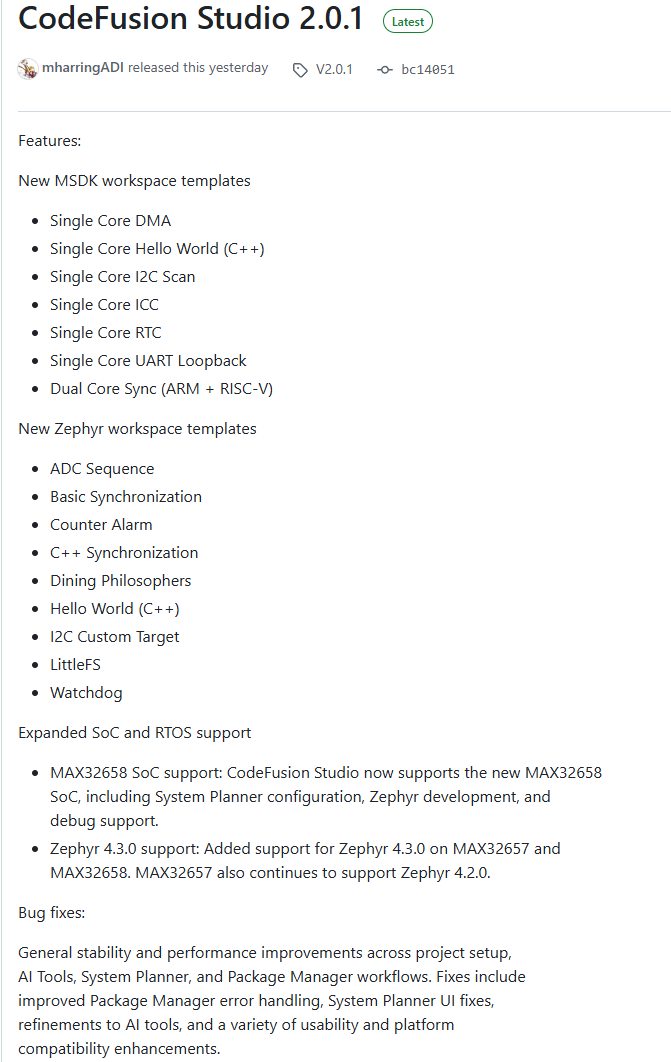 CodeFusion Studio 2.0.1 Latest

mharringADI released this yesterday V2.0.1 bc14051

Features:

New MSDK workspace templates

- Single Core DMA
- Single Core Hello World (C++)
- Single Core I2C Scan
- Single Core ICC
- Single Core RTC
- Single Core UART Loopback
- Dual Core Sync (ARM + RISC-V)

New Zephyr workspace templates

- ADC Sequence
- Basic Synchronization
- Counter Alarm
- C++ Synchronization
- Dining Philosophers
- Hello World (C++)
- I2C Custom Target
- LittleFS
- Watchdog

Expanded SoC and RTOS support

- MAX32658 SoC support: CodeFusion Studio now supports the new MAX32658 SoC, including System Planner configuration, Zephyr development, and debug support.
- Zephyr 4.3.0 support: Added support for Zephyr 4.3.0 on MAX32657 and MAX32658. MAX32657 also continues to support Zephyr 4.2.0.

Bug fixes:

General stability and performance improvements across project setup, AI Tools, System Planner, and Package Manager workflows. Fixes include improved Package Manager error handling, System Planner UI fixes, refinements to AI tools, and a variety of usability and platform compatibility enhancements.